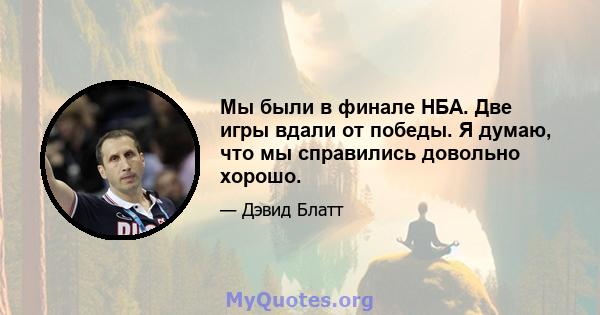 Мы были в финале НБА. Две игры вдали от победы. Я думаю, что мы справились довольно хорошо.

— Дэвид Блатт

MyQuotes.org